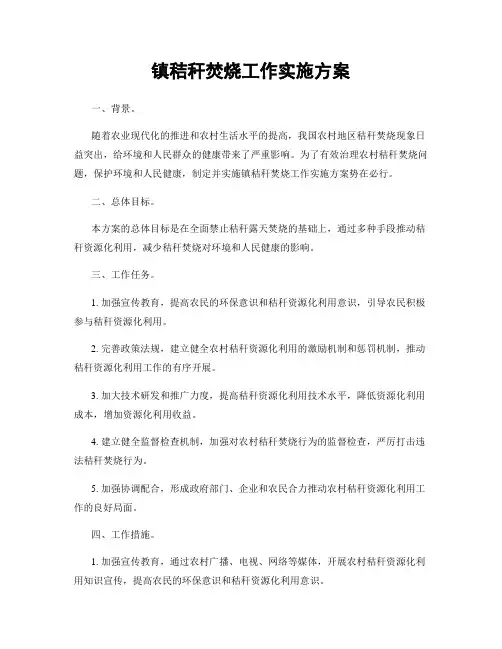 镇秸秆焚烧工作实施方案

一、背景。

随着农业现代化的推进和农村生活水平的提高，我国农村地区秸秆焚烧现象日益突出，给环境和人民群众的健康带来了严重影响。为了有效治理农村秸秆焚烧问题，保护环境和人民健康，制定并实施镇秸秆焚烧工作实施方案势在必行。

二、总体目标。

本方案的总体目标是在全面禁止秸秆露天焚烧的基础上，通过多种手段推动秸秆资源化利用，减少秸秆焚烧对环境和人民健康的影响。

三、工作任务。

1. 加强宣传教育，提高农民的环保意识和秸秆资源化利用意识，引导农民积极参与秸秆资源化利用。

2. 完善政策法规，建立健全农村秸秆资源化利用的激励机制和惩罚机制，推动秸秆资源化利用工作的有序开展。

3. 加大技术研发和推广力度，提高秸秆资源化利用技术水平，降低资源化利用成本，增加资源化利用收益。

4. 建立健全监督检查机制，加强对农村秸秆焚烧行为的监督检查，严厉打击违法秸秆焚烧行为。

5. 加强协调配合，形成政府部门、企业和农民合力推动农村秸秆资源化利用工作的良好局面。

四、工作措施。

1. 加强宣传教育，通过农村广播、电视、网络等媒体，开展农村秸秆资源化利用知识宣传，提高农民的环保意识和秸秆资源化利用意识。